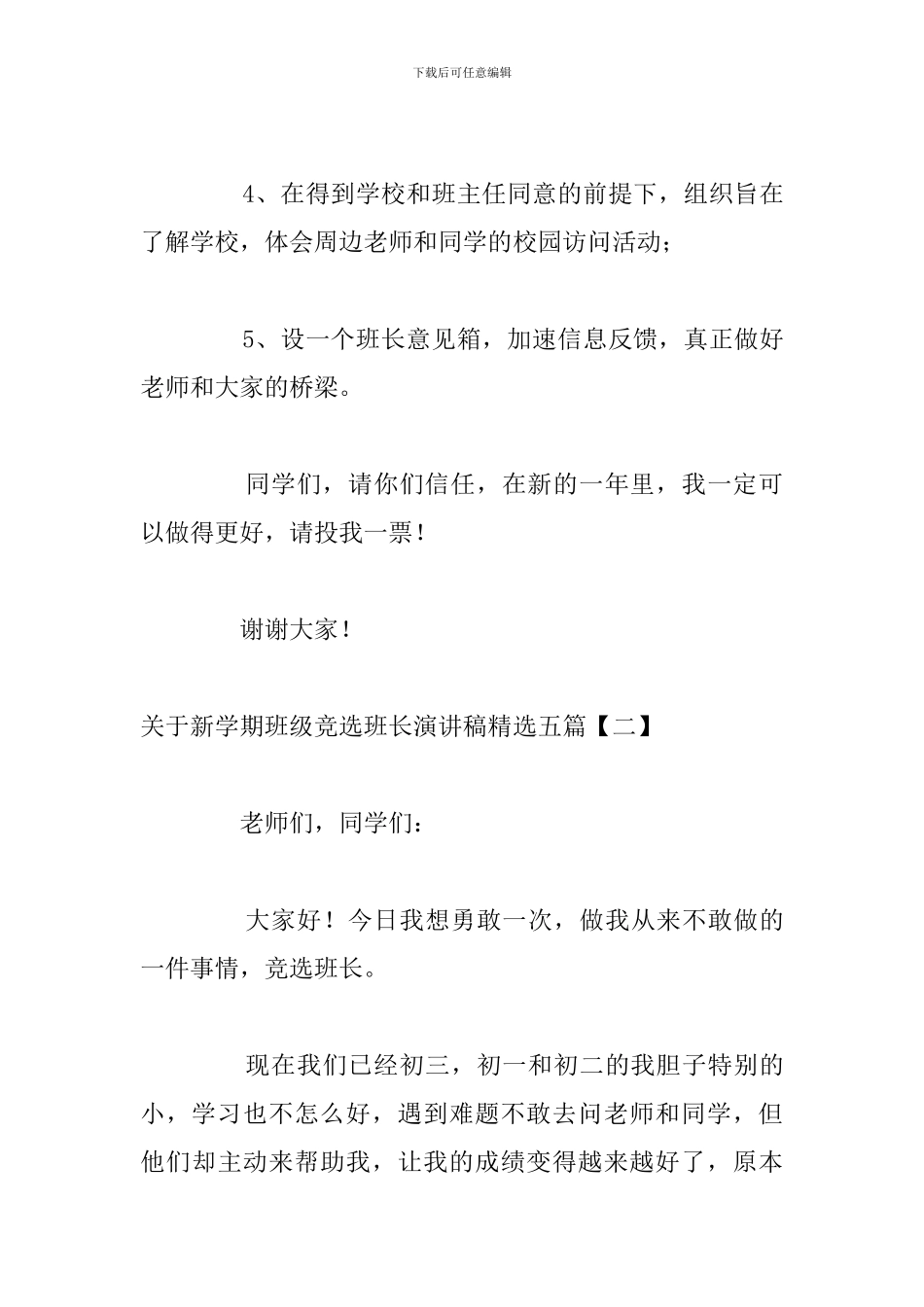 下载后可任意编辑

4、在得到学校和班主任同意的前提下，组织旨在了解学校，体会周边老师和同学的校园访问活动；

5、设一个班长意见箱，加速信息反馈，真正做好老师和大家的桥梁。

同学们，请你们信任，在新的一年里，我一定可以做得更好，请投我一票！

谢谢大家！

关于新学期班级竞选班长演讲稿精选五篇【二】

老师们，同学们：

大家好！今日我想勇敢一次，做我从来不敢做的一件事情，竞选班长。

现在我们已经初三，初一和初二的我胆子特别的小，学习也不怎么好，遇到难题不敢去问老师和同学，但他们却主动来帮助我，让我的成绩变得越来越好了，原本